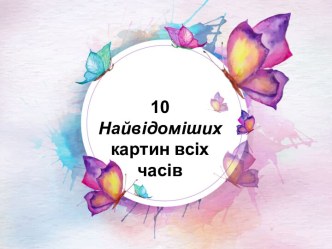 10
Найвідоміших картин всіх часів